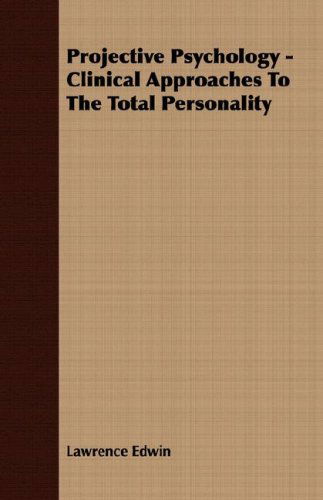 Projective Psychology - Clinical Approaches To The Total Personality

Lawrence Edwin